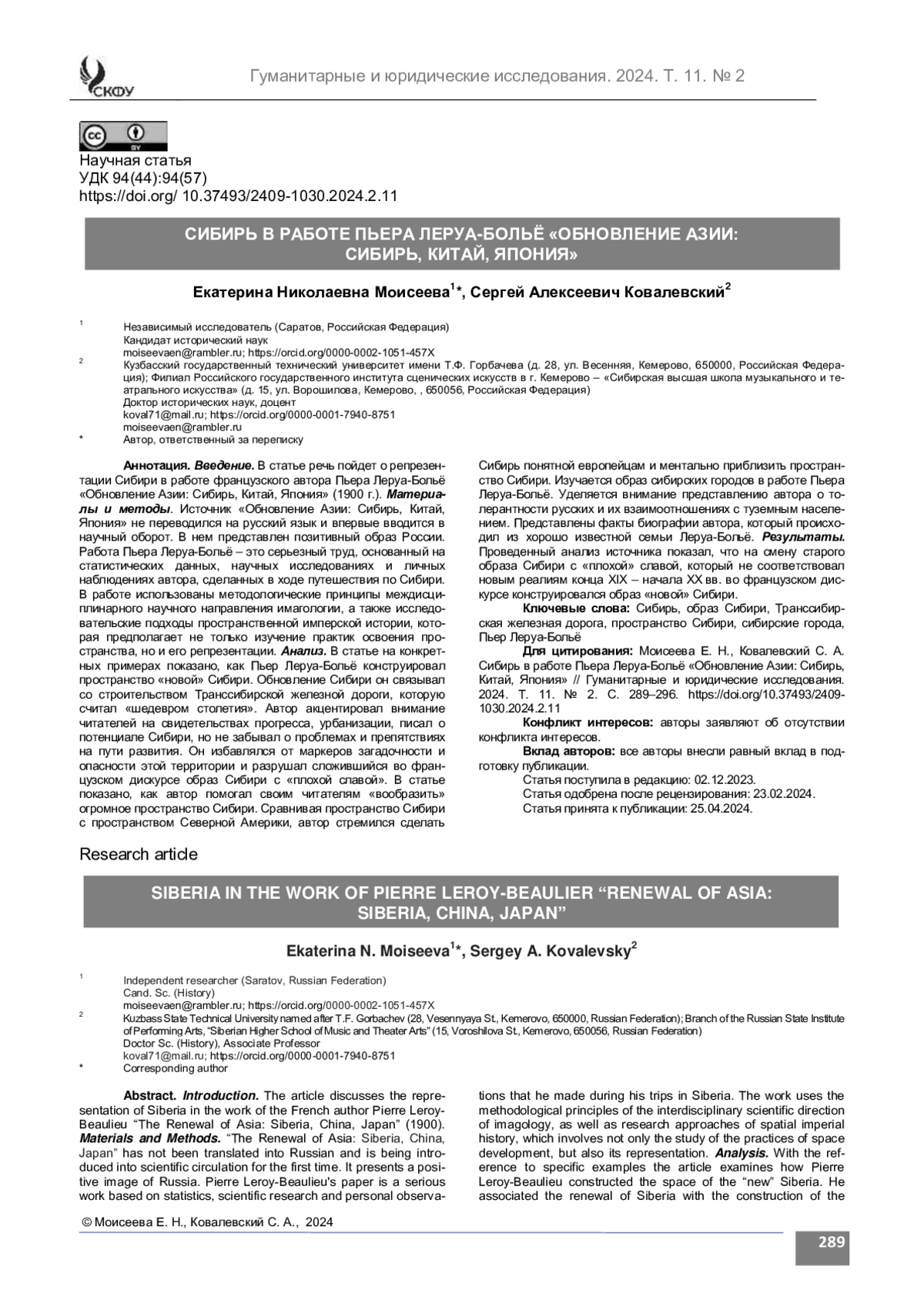 СКФУ

Гуманитарные и юридические исследования. 2024. Т. 11. № 2

cc BY

Научная статья
УДК 94(44):94(57)
https://doi.org/ 10.37493/2409-1030.2024.2.11

СИБИРЬ В РАБОТЕ ПЬЕРА ЛЕРУА-БОЛЬЁ «ОБНОВЛЕНИЕ АЗИИ: СИБИРЬ, КИТАЙ, ЯПОНИЯ»

Екатерина Николаевна Моисеева$^{1}$*, Сергей Алексеевич Ковалевский$^{2}$

$^{1}$ Независимый исследователь (Саратов, Российская Федерация)
Кандидат исторический наук
moiseevaen@rambler.ru; https://orcid.org/0000-0002-1051-457X
$^{2}$ Кузбасский государственный технический университет имени Т.Ф. Горбачева (д. 28, ул. Весенняя, Кемерово, 650000, Российская Федерация); Филиал Российского государственного института сценических искусств в г. Кемерово – «Сибирская высшая школа музыкального и театрального искусства» (д. 15, ул. Ворошилова, Кемерово, , 650056, Российская Федерация)
Доктор исторических наук, доцент
koval71@mail.ru; https://orcid.org/0000-0001-7940-8751
moiseevaen@rambler.ru
* Автор, ответственный за переписку

Аннотация. Введение. В статье речь пойдет о репрезентации Сибири в работе французского автора Пьера Леруа-Больё «Обновление Азии: Сибирь, Китай, Япония» (1900 г.). Материалы и методы. Источник «Обновление Азии: Сибирь, Китай, Япония» не переводился на русский язык и впервые вводится в научный оборот. В нем представлен позитивный образ России. Работа Пьера Леруа-Больё – это серьезный труд, основанный на статистических данных, научных исследованиях и личных наблюдениях автора, сделанных в ходе путешествия по Сибири. В работе использованы методологические принципы междисциплинарного научного направления имагологии, а также исследовательские подходы пространственной имперской истории, которая предполагает не только изучение практик освоения пространства, но и его репрезентации. Анализ. В статье на конкретных примерах показано, как Пьер Леруа-Больё конструировал пространство «новой» Сибири. Обновление Сибири он связывал со строительством Транссибирской железной дороги, которую считал «шедевром столетия». Автор акцентировал внимание читателей на свидетельствах прогресса, урбанизации, писал о потенциале Сибири, но не забывал о проблемах и препятствиях на пути развития. Он избавлялся от маркеров загадочности и опасности этой территории и разрушал сложившийся во французском дискурсе образ Сибири с «плохой славой». В статье показано, как автор помогал своим читателям «вообразить» огромное пространство Сибири. Сравнивая пространство Сибири с пространством Северной Америки, автор стремился сделать Сибирь понятной европейцам и ментально приблизить пространство Сибири. Изучается образ сибирских городов в работе Пьера Леруа-Больё. Уделяется внимание представлению автора о толерантности русских и их взаимоотношениях с туземным населением. Представлены факты биографии автора, который происходил из хорошо известной семьи Леруа-Больё. Результаты. Проведенный анализ источника показал, что на смену старого образа Сибири с «плохой» славой, который не соответствовал новым реалиям конца XIX – начала XX вв. во французском дискурсе конструировался образ «новой» Сибири.
Ключевые слова: Сибирь, образ Сибири, Транссибирская железная дорога, пространство Сибири, сибирские города, Пьер Леруа-Больё
Для цитирования: Моисеева Е. Н., Ковалевский С. А. Сибирь в работе Пьера Леруа-Больё «Обновление Азии: Сибирь, Китай, Япония» // Гуманитарные и юридические исследования. 2024. Т. 11. № 2. С. 289–296. https://doi.org/10.37493/2409-1030.2024.2.11
Конфликт интересов: авторы заявляют об отсутствии конфликта интересов.
Вклад авторов: все авторы внесли равный вклад в подготовку публикации.
Статья поступила в редакцию: 02.12.2023.
Статья одобрена после рецензирования: 23.02.2024.
Статья принята к публикации: 25.04.2024.

Research article

SIBERIA IN THE WORK OF PIERRE LEROY-BEAULIER “RENEWAL OF ASIA: SIBERIA, CHINA, JAPAN”

Ekaterina N. Moiseeva$^{1}$*, Sergey A. Kovalevsky$^{2}$

$^{1}$ Independent researcher (Saratov, Russian Federation)
Cand. Sc. (History)
moiseevaen@rambler.ru; https://orcid.org/0000-0002-1051-457X
$^{2}$ Kuzbass State Technical University named after T.F. Gorbachev (28, Vesennyaya St., Kemerovo, 650000, Russian Federation); Branch of the Russian State Institute of Performing Arts, “Siberian Higher School of Music and Theater Arts” (15, Voroshilova St., Kemerovo, 650056, Russian Federation)
Doctor Sc. (History), Associate Professor
koval71@mail.ru; https://orcid.org/0000-0001-7940-8751
* Corresponding author

Abstract. Introduction. The article discusses the representation of Siberia in the work of the French author Pierre Leroy-Beaulieu “The Renewal of Asia: Siberia, China, Japan” (1900). Materials and Methods. “The Renewal of Asia: Siberia, China, Japan” has not been translated into Russian and is being introduced into scientific circulation for the first time. It presents a positive image of Russia. Pierre Leroy-Beaulieu's paper is a serious work based on statistics, scientific research and personal observations that he made during his trips in Siberia. The work uses the methodological principles of the interdisciplinary scientific direction of imagology, as well as research approaches of spatial imperial history, which involves not only the study of the practices of space development, but also its representation. Analysis. With the reference to specific examples the article examines how Pierre Leroy-Beaulieu constructed the space of the “new” Siberia. He associated the renewal of Siberia with the construction of the

© Моисеева Е. Н., Ковалевский С. А., 2024

289